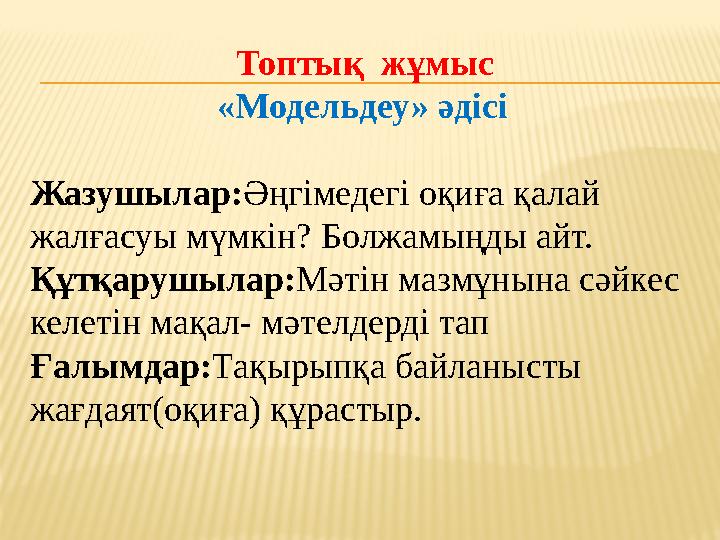 Топтық жұмыс
«Модельдеу» әдісі

Жазушылар:Әңгімедегі оқиға қалай жалғасуы мүмкін? Болжамыңды айт.
Құтқарушылар:Мәтін мазмұнына сәйкес келетін мақал- мәтелдерді тап
Ғалымдар:Тақырыпқа байланысты жағдаят(оқиға) құрастыр.